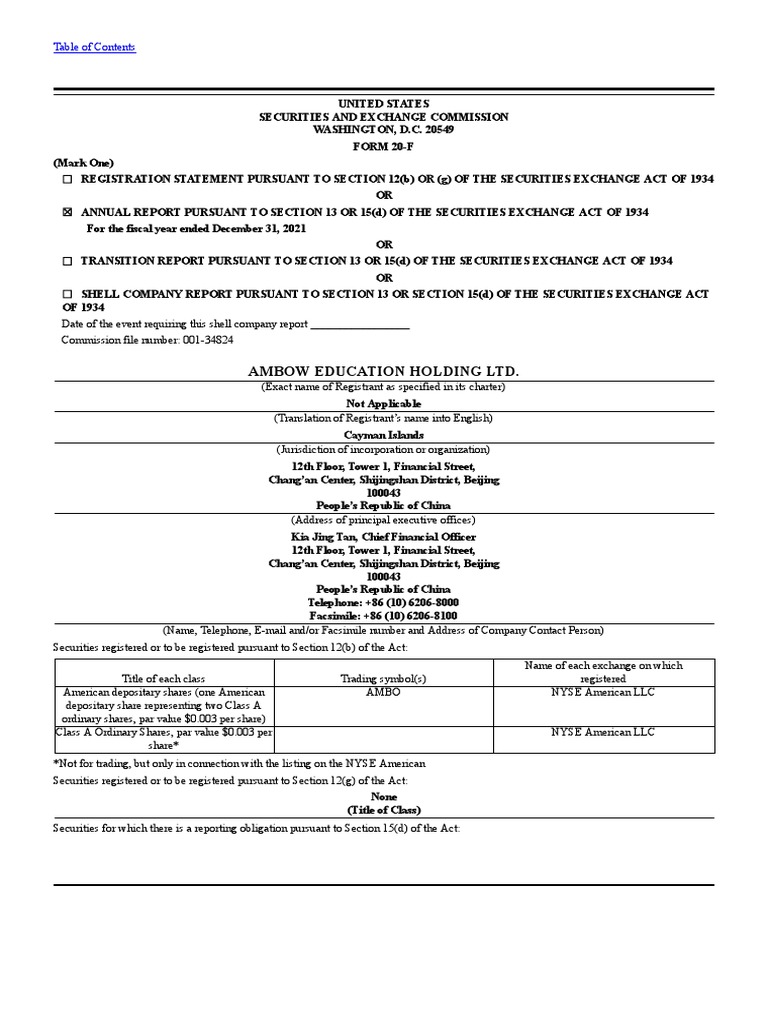 Table of Contents

UNITED STATES
SECURITIES AND EXCHANGE COMMISSION
WASHINGTON, D.C. 20549
FORM 20-F

(Mark One)

☐ REGISTRATION STATEMENT PURSUANT TO SECTION 12(b) OR (g) OF THE SECURITIES EXCHANGE ACT OF 1934

OR

☒ ANNUAL REPORT PURSUANT TO SECTION 13 OR 15(d) OF THE SECURITIES EXCHANGE ACT OF 1934

For the fiscal year ended December 31, 2021

OR

☐ TRANSITION REPORT PURSUANT TO SECTION 13 OR 15(d) OF THE SECURITIES EXCHANGE ACT OF 1934

OR

☐ SHELL COMPANY REPORT PURSUANT TO SECTION 13 OR SECTION 15(d) OF THE SECURITIES EXCHANGE ACT OF 1934

Date of the event requiring this shell company report ___________________

Commission file number: 001-34824

AMBOW EDUCATION HOLDING LTD.
(Exact name of Registrant as specified in its charter)

Not Applicable
(Translation of Registrant's name into English)

Cayman Islands
(Jurisdiction of incorporation or organization)

12th Floor, Tower 1, Financial Street,
Chang'an Center, Shijingshan District, Beijing
100043
People's Republic of China
(Address of principal executive offices)

Kia Jing Tan, Chief Financial Officer
12th Floor, Tower 1, Financial Street,
Chang'an Center, Shijingshan District, Beijing
100043
People's Republic of China
Telephone: +86 (10) 6206-8000
Facsimile: +86 (10) 6206-8100
(Name, Telephone, E-mail and/or Facsimile number and Address of Company Contact Person)

Securities registered or to be registered pursuant to Section 12(b) of the Act:

| Title of each class | Trading symbol(s) | Name of each exchange on which registered |
|---|---|---|
| American depositary shares (one American depositary share representing two Class A ordinary shares, par value $0.003 per share) | AMBO | NYSE American LLC |
| Class A Ordinary Shares, par value $0.003 per share* | | NYSE American LLC |

*Not for trading, but only in connection with the listing on the NYSE American

Securities registered or to be registered pursuant to Section 12(g) of the Act:

None
(Title of Class)

Securities for which there is a reporting obligation pursuant to Section 15(d) of the Act: